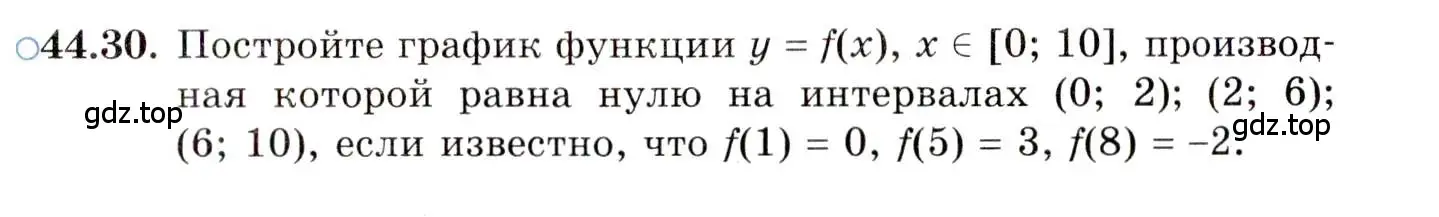 ○44.30. Постройте график функции $y = f(x)$, $x \in [0; 10]$, производная которой равна нулю на интервалах $(0; 2)$; $(2; 6)$; $(6; 10)$, если известно, что $f(1) = 0$, $f(5) = 3$, $f(8) = -2$.

gdz.top

gdz.top